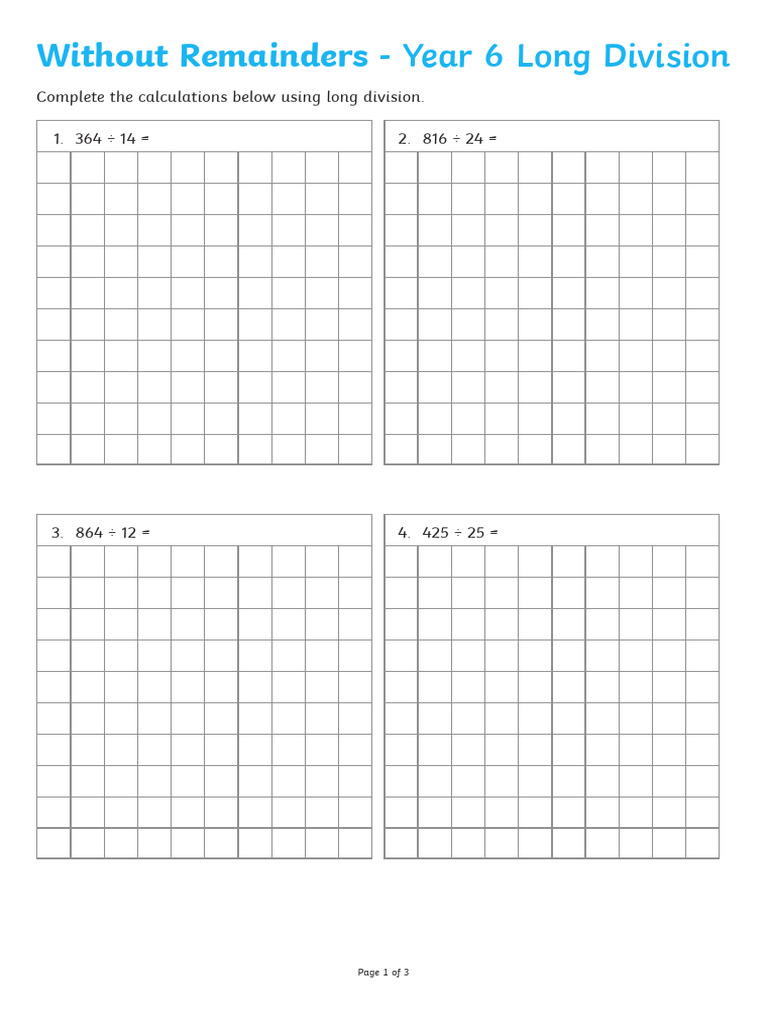 Without Remainders - Year 6 Long Division

Complete the calculations below using long division.

1. $364 \div 14 =$

2. $816 \div 24 =$

3. $864 \div 12 =$

4. $425 \div 25 =$

Page 1 of 3